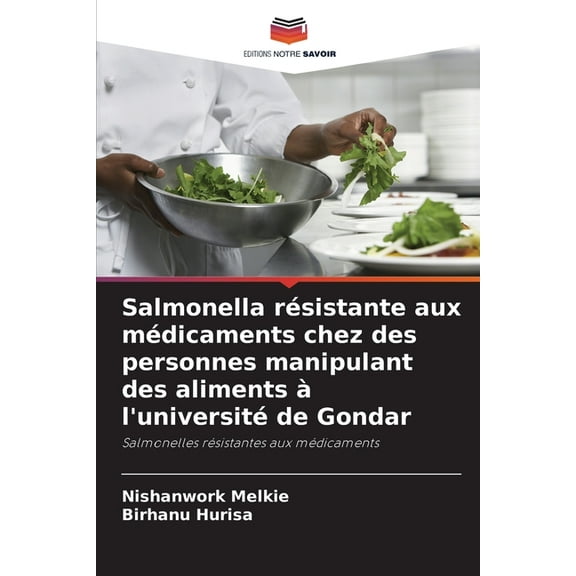 EDITIONS NOTRE SAVOIR

Salmonella résistante aux médicaments chez des personnes manipulant des aliments à l'université de Gondar

Salmonelles résistantes aux médicaments

Nishanwork Melkie
Birhanu Hurisa